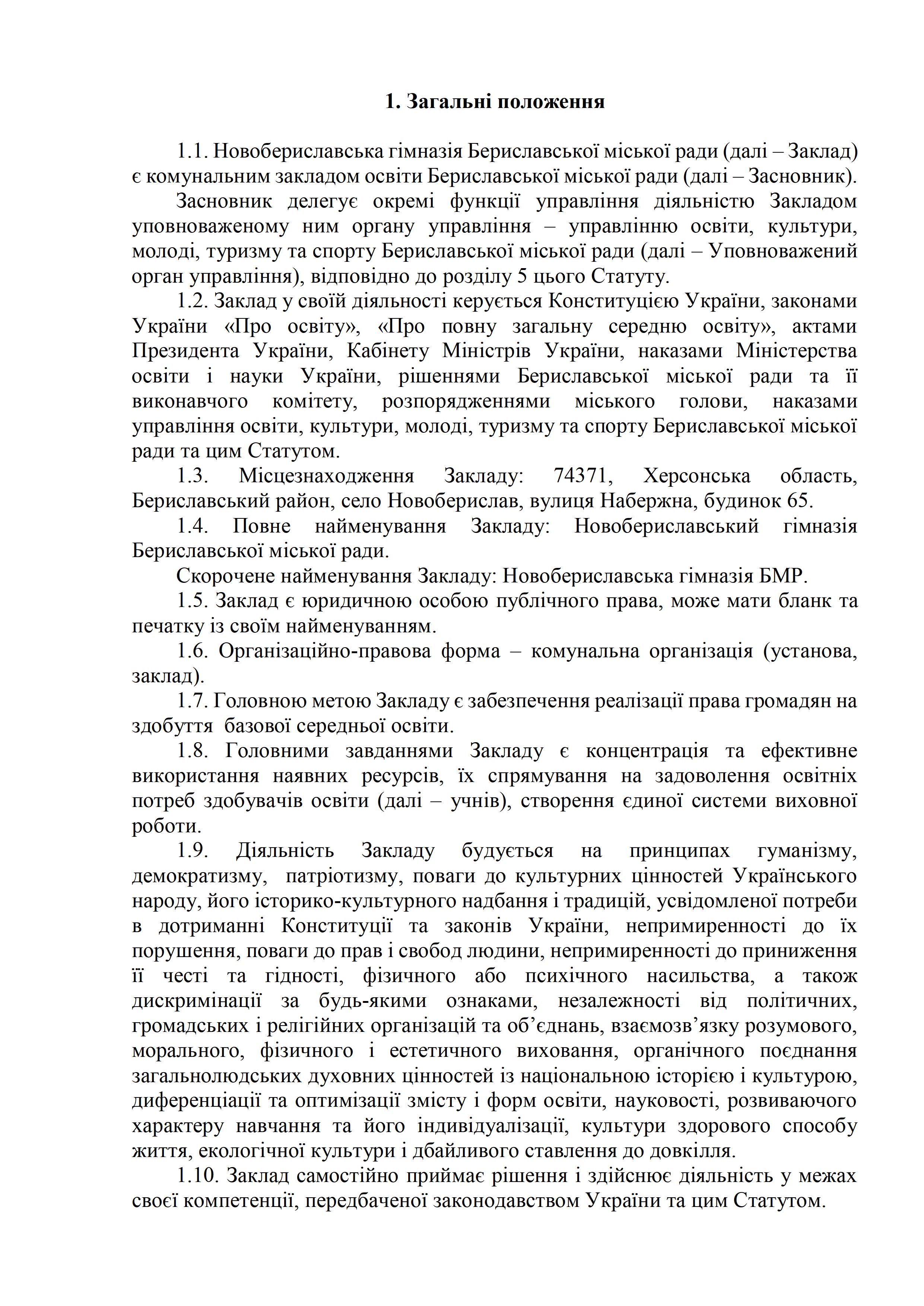 1. Загальні положення

1.1. Новобериславська гімназія Бериславської міської ради (далі – Заклад) є комунальним закладом освіти Бериславської міської ради (далі – Засновник).

Засновник делегує окремі функції управління діяльністю Закладом уповноваженому ним органу управління – управлінню освіти, культури, молоді, туризму та спорту Бериславської міської ради (далі – Уповноважений орган управління), відповідно до розділу 5 цього Статуту.

1.2. Заклад у своїй діяльності керується Конституцією України, законами України «Про освіту», «Про повну загальну середню освіту», актами Президента України, Кабінету Міністрів України, наказами Міністерства освіти і науки України, рішеннями Бериславської міської ради та її виконавчого комітету, розпорядженнями міського голови, наказами управління освіти, культури, молоді, туризму та спорту Бериславської міської ради та цим Статутом.

1.3. Місцезнаходження Закладу: 74371, Херсонська область, Бериславський район, село Новоберислав, вулиця Набержна, будинок 65.

1.4. Повне найменування Закладу: Новобериславський гімназія Бериславської міської ради.

Скорочене найменування Закладу: Новобериславська гімназія БМР.

1.5. Заклад є юридичною особою публічного права, може мати бланк та печатку із своїм найменуванням.

1.6. Організаційно-правова форма – комунальна організація (установа, заклад).

1.7. Головною метою Закладу є забезпечення реалізації права громадян на здобуття базової середньої освіти.

1.8. Головними завданнями Закладу є концентрація та ефективне використання наявних ресурсів, їх спрямування на задоволення освітніх потреб здобувачів освіти (далі – учнів), створення єдиної системи виховної роботи.

1.9. Діяльність Закладу будується на принципах гуманізму, демократизму, патріотизму, поваги до культурних цінностей Українського народу, його історико-культурного надбання і традицій, усвідомленої потреби в дотриманні Конституції та законів України, непримиренності до їх порушення, поваги до прав і свобод людини, непримиренності до приниження її честі та гідності, фізичного або психічного насильства, а також дискримінації за будь-якими ознаками, незалежності від політичних, громадських і релігійних організацій та об’єднань, взаємозв’язку розумового, морального, фізичного і естетичного виховання, органічного поєднання загальнолюдських духовних цінностей із національною історією і культурою, диференціації та оптимізації змісту і форм освіти, науковості, розвиваючого характеру навчання та його індивідуалізації, культури здорового способу життя, екологічної культури і дбайливого ставлення до довкілля.

1.10. Заклад самостійно приймає рішення і здійснює діяльність у межах своєї компетенції, передбаченої законодавством України та цим Статутом.